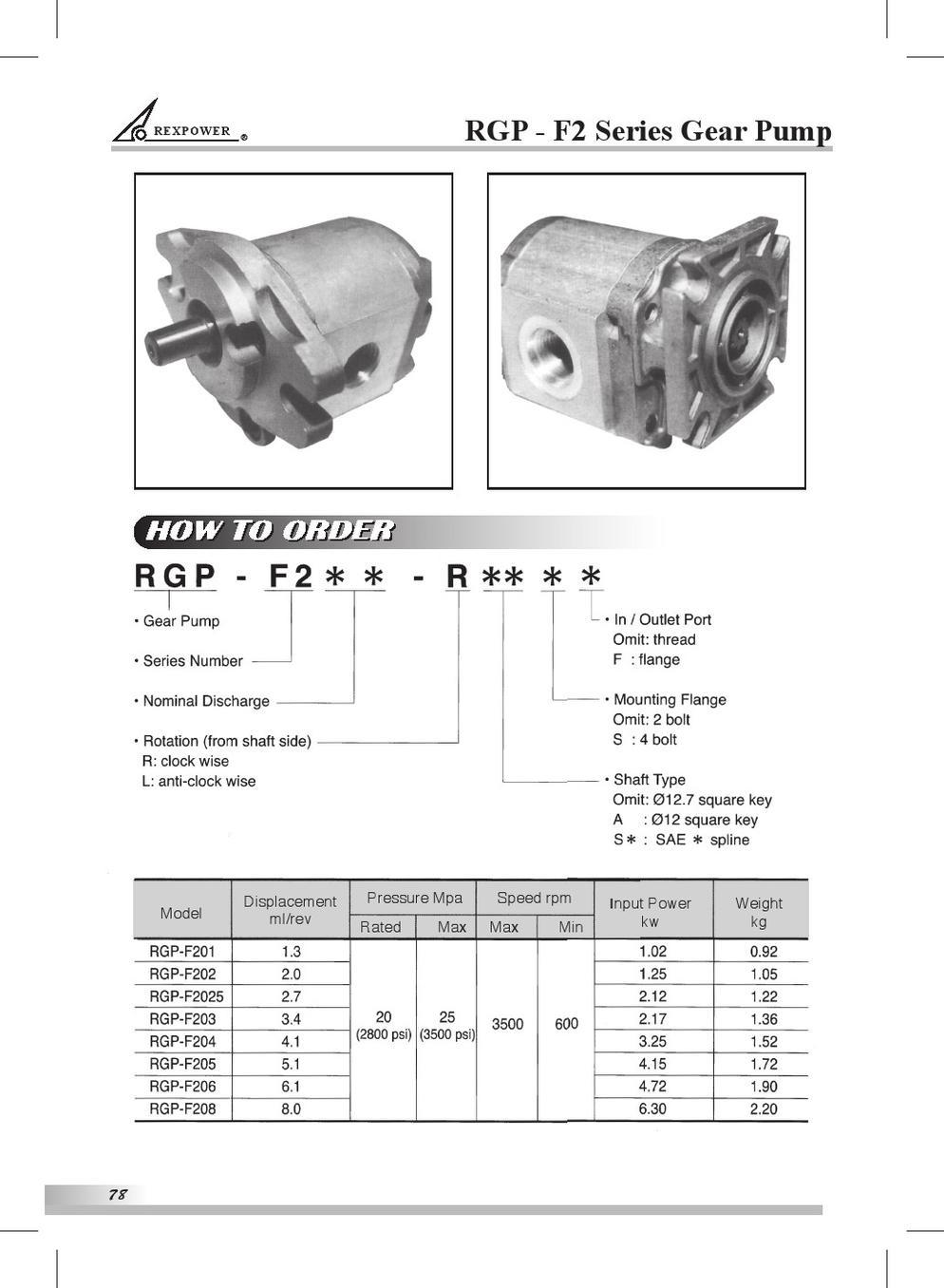 REXPOWER ®

RGP - F2 Series Gear Pump

HOW TO ORDER

RGP - F2 ∗ ∗ - R ∗∗ ∗ ∗

• Gear Pump

• Series Number

• Nominal Discharge

• Rotation (from shaft side)
R: clock wise
L: anti-clock wise

• In / Outlet Port
Omit: thread
F : flange

• Mounting Flange
Omit: 2 bolt
S : 4 bolt

• Shaft Type
Omit: Ø12.7 square key
A : Ø12 square key
S∗ : SAE ∗ spline

| Model | Displacement ml/rev | Pressure Mpa Rated | Pressure Mpa Max | Speed rpm Max | Speed rpm Min | Input Power kw | Weight kg |
|---|---|---|---|---|---|---|---|
| RGP-F201 | 1.3 | 20 (2800 psi) | 25 (3500 psi) | 3500 | 600 | 1.02 | 0.92 |
| RGP-F202 | 2.0 | | | | | 1.25 | 1.05 |
| RGP-F2025 | 2.7 | | | | | 2.12 | 1.22 |
| RGP-F203 | 3.4 | | | | | 2.17 | 1.36 |
| RGP-F204 | 4.1 | | | | | 3.25 | 1.52 |
| RGP-F205 | 5.1 | | | | | 4.15 | 1.72 |
| RGP-F206 | 6.1 | | | | | 4.72 | 1.90 |
| RGP-F208 | 8.0 | | | | | 6.30 | 2.20 |

78